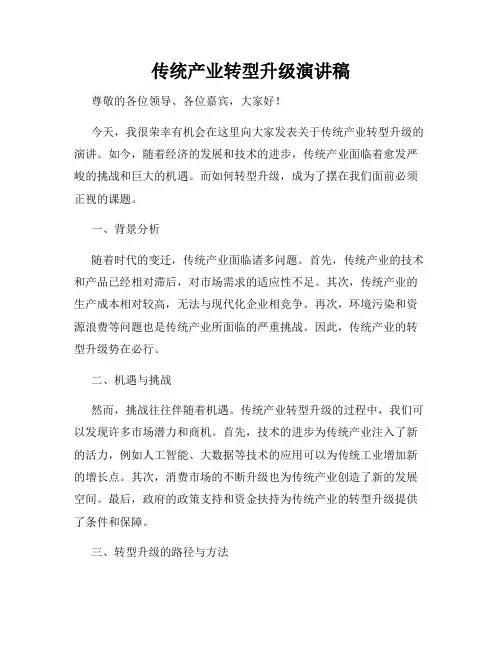 传统产业转型升级演讲稿

尊敬的各位领导、各位嘉宾，大家好！

今天，我很荣幸有机会在这里向大家发表关于传统产业转型升级的演讲。如今，随着经济的发展和技术的进步，传统产业面临着愈发严峻的挑战和巨大的机遇。而如何转型升级，成为了摆在我们面前必须正视的课题。

一、背景分析

随着时代的变迁，传统产业面临诸多问题。首先，传统产业的技术和产品已经相对滞后，对市场需求的适应性不足。其次，传统产业的生产成本相对较高，无法与现代化企业相竞争。再次，环境污染和资源浪费等问题也是传统产业所面临的严重挑战。因此，传统产业的转型升级势在必行。

二、机遇与挑战

然而，挑战往往伴随着机遇。传统产业转型升级的过程中，我们可以发现许多市场潜力和商机。首先，技术的进步为传统产业注入了新的活力，例如人工智能、大数据等技术的应用可以为传统工业增加新的增长点。其次，消费市场的不断升级也为传统产业创造了新的发展空间。最后，政府的政策支持和资金扶持为传统产业的转型升级提供了条件和保障。

三、转型升级的路径与方法